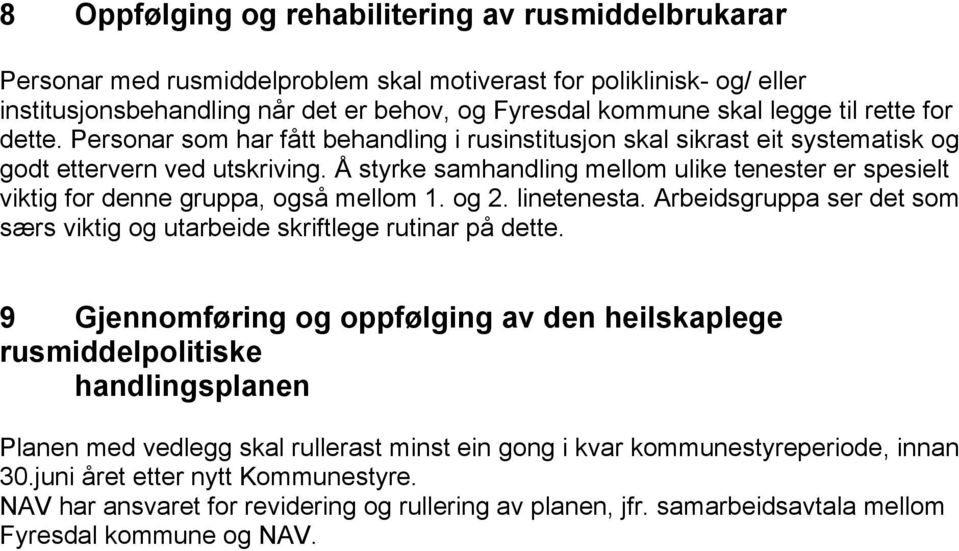 8 Oppfølging og rehabilitering av rusmiddelbrukarar

Personar med rusmiddelproblem skal motiverast for poliklinisk- og/ eller institusjonsbehandling når det er behov, og Fyresdal kommune skal legge til rette for dette. Personar som har fått behandling i rusinstitusjon skal sikrast eit systematisk og godt ettervern ved utskriving. Å styrke samhandling mellom ulike tenester er spesielt viktig for denne gruppa, også mellom 1. og 2. linetenesta. Arbeidsgruppa ser det som særs viktig og utarbeide skriftlege rutinar på dette.

9 Gjennomføring og oppfølging av den heilskaplege rusmiddelpolitiske handlingsplanen

Planen med vedlegg skal rullerast minst ein gong i kvar kommunestyreperiode, innan 30.juni året etter nytt Kommunestyre.
NAV har ansvaret for revidering og rullering av planen, jfr. samarbeidsavtala mellom Fyresdal kommune og NAV.